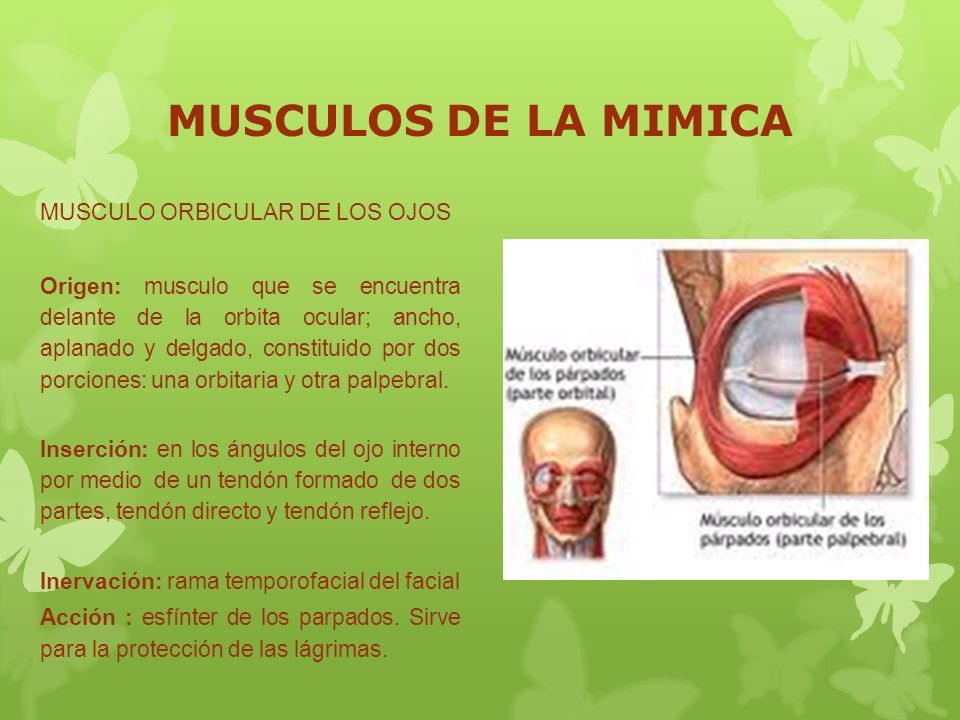 MUSCULOS DE LA MIMICA

MUSCULO ORBICULAR DE LOS OJOS

Origen: musculo que se encuentra delante de la orbita ocular; ancho, aplanado y delgado, constituido por dos porciones: una orbitaria y otra palpebral.

Inserción: en los ángulos del ojo interno por medio de un tendón formado de dos partes, tendón directo y tendón reflejo.

Inervación: rama temporofacial del facial

Acción : esfínter de los parpados. Sirve para la protección de las lágrimas.

Músculo orbicular de los párpados (parte orbital)

Músculo orbicular de los párpados (parte palpebral)